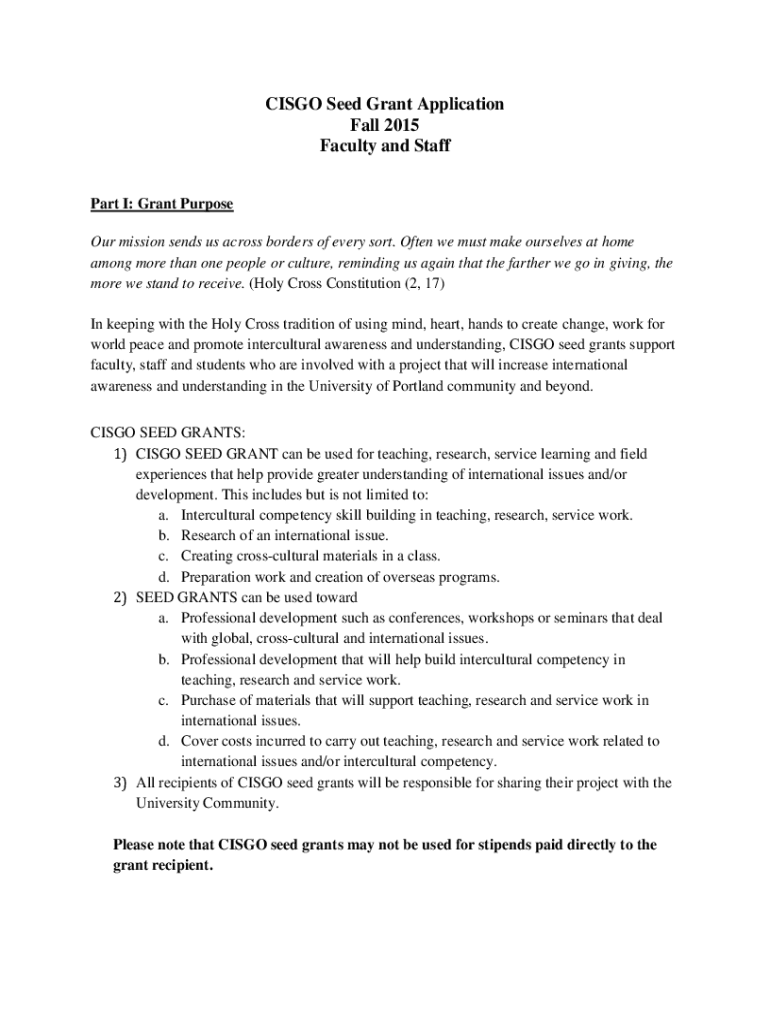 CISGO Seed Grant Application
Fall 2015
Faculty and Staff

Part I: Grant Purpose

Our mission sends us across borders of every sort. Often we must make ourselves at home among more than one people or culture, reminding us again that the farther we go in giving, the more we stand to receive. (Holy Cross Constitution (2, 17)

In keeping with the Holy Cross tradition of using mind, heart, hands to create change, work for world peace and promote intercultural awareness and understanding, CISGO seed grants support faculty, staff and students who are involved with a project that will increase international awareness and understanding in the University of Portland community and beyond.

CISGO SEED GRANTS:
1) CISGO SEED GRANT can be used for teaching, research, service learning and field experiences that help provide greater understanding of international issues and/or development. This includes but is not limited to:
a. Intercultural competency skill building in teaching, research, service work.
b. Research of an international issue.
c. Creating cross-cultural materials in a class.
d. Preparation work and creation of overseas programs.
2) SEED GRANTS can be used toward
a. Professional development such as conferences, workshops or seminars that deal with global, cross-cultural and international issues.
b. Professional development that will help build intercultural competency in teaching, research and service work.
c. Purchase of materials that will support teaching, research and service work in international issues.
d. Cover costs incurred to carry out teaching, research and service work related to international issues and/or intercultural competency.
3) All recipients of CISGO seed grants will be responsible for sharing their project with the University Community.

Please note that CISGO seed grants may not be used for stipends paid directly to the grant recipient.